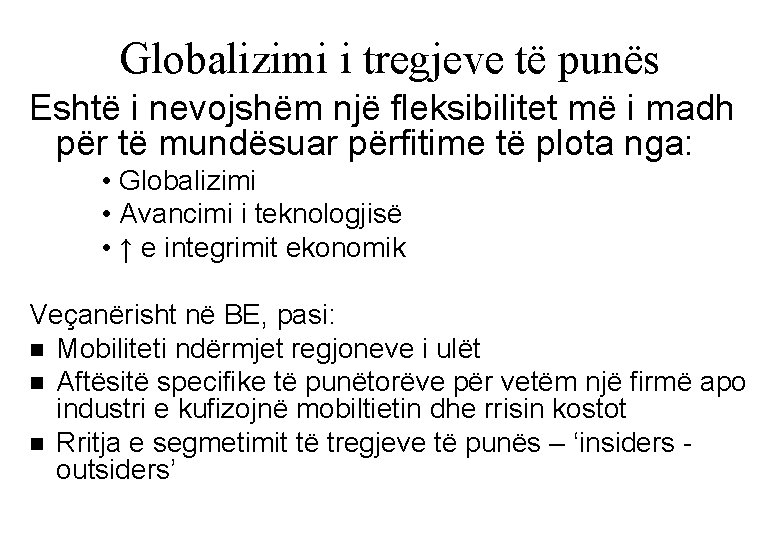 Globalizimi i tregjeve të punës

Eshtë i nevojshëm një fleksibilitet më i madh për të mundësuar përfitime të plota nga:

• Globalizimi
• Avancimi i teknologjisë
• ↑ e integrimit ekonomik

Veçanërisht në BE, pasi:

• Mobiliteti ndërmjet regjoneve i ulët
• Aftësitë specifike të punëtorëve për vetëm një firmë apo industri e kufizojnë mobiltietin dhe rrisin kostot
• Rritja e segmetimit të tregjeve të punës – 'insiders - outsiders'